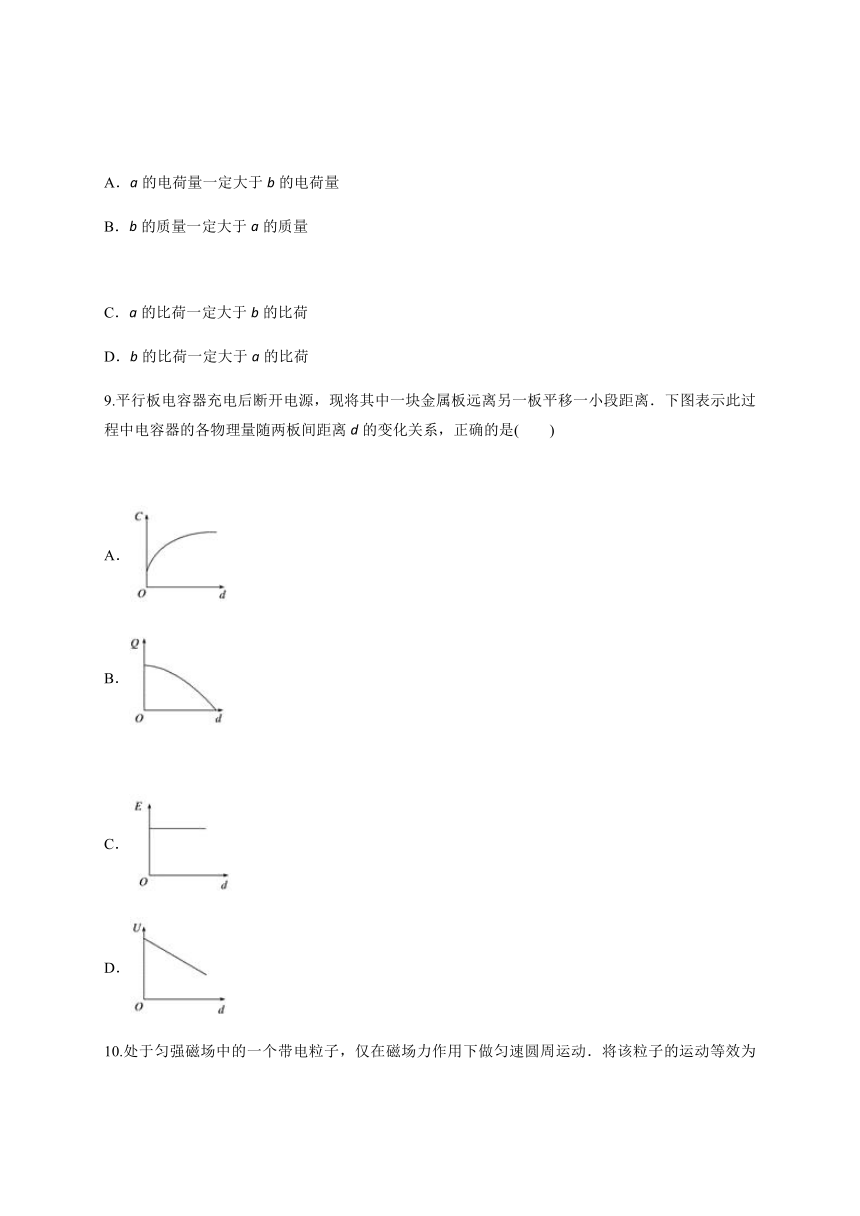 A．$a$ 的电荷量一定大于 $b$ 的电荷量

B．$b$ 的质量一定大于 $a$ 的质量

C．$a$ 的比荷一定大于 $b$ 的比荷

D．$b$ 的比荷一定大于 $a$ 的比荷

9.平行板电容器充电后断开电源，现将其中一块金属板远离另一板平移一小段距离．下图表示此过程中电容器的各物理量随两板间距离 $d$ 的变化关系，正确的是(　　)

A．
C
O
d

B．
Q
O
d

C．
E
O
d

D．
U
O
d

10.处于匀强磁场中的一个带电粒子，仅在磁场力作用下做匀速圆周运动．将该粒子的运动等效为